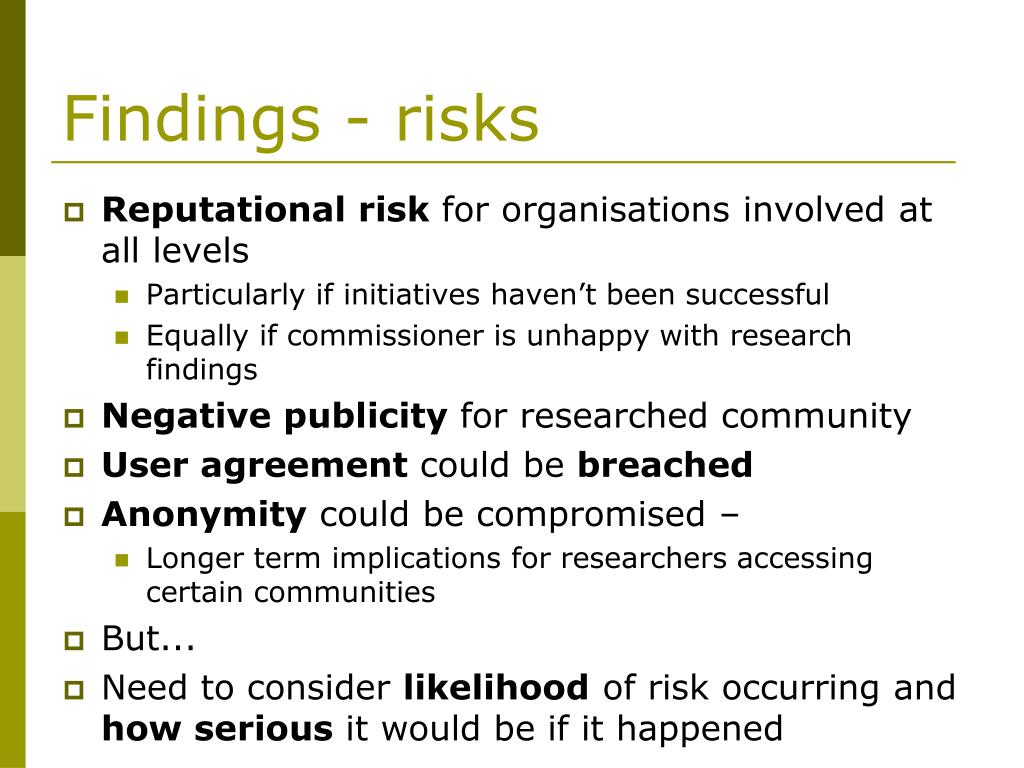 Findings - risks

Reputational risk for organisations involved at all levels

Particularly if initiatives haven’t been successful

Equally if commissioner is unhappy with research findings

Negative publicity for researched community

User agreement could be breached

Anonymity could be compromised –

Longer term implications for researchers accessing certain communities

But...

Need to consider likelihood of risk occurring and how serious it would be if it happened